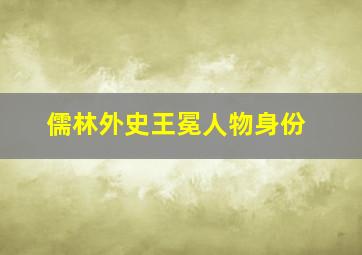 儒林外史王冕人物身份